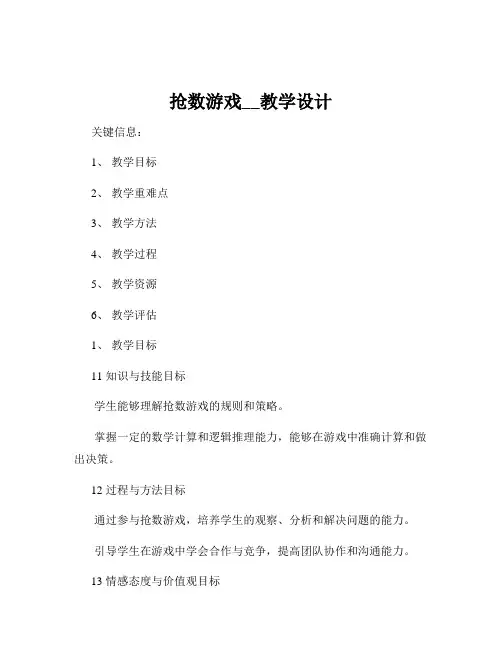 抢数游戏__教学设计

关键信息：

1、 教学目标

2、 教学重难点

3、 教学方法

4、 教学过程

5、 教学资源

6、 教学评估

1、 教学目标

11 知识与技能目标

学生能够理解抢数游戏的规则和策略。

掌握一定的数学计算和逻辑推理能力，能够在游戏中准确计算和做出决策。

12 过程与方法目标

通过参与抢数游戏，培养学生的观察、分析和解决问题的能力。

引导学生在游戏中学会合作与竞争，提高团队协作和沟通能力。

13 情感态度与价值观目标